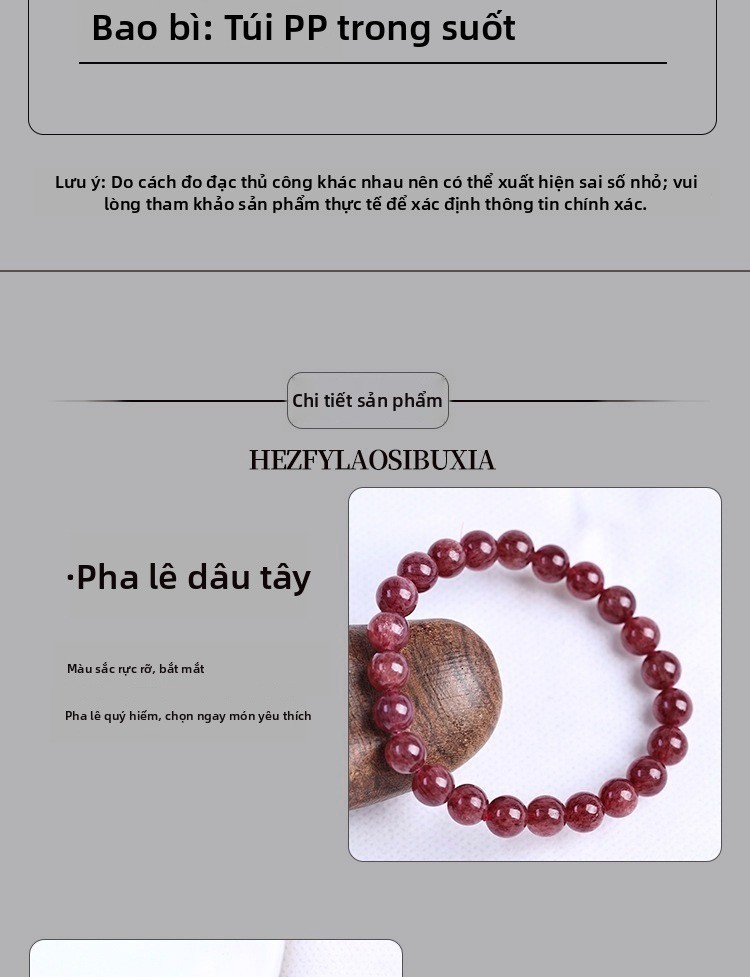 Bao bì: Túi PP trong suốt

Lưu ý: Do cách đo đạc thủ công khác nhau nên có thể xuất hiện sai số nhỏ; vui lòng tham khảo sản phẩm thực tế để xác định thông tin chính xác.

Chi tiết sản phẩm

HEZFYLAOSIBUXIA

·Pha lê dâu tây

Màu sắc rực rỡ, bắt mắt

Pha lê quý hiếm, chọn ngay món yêu thích